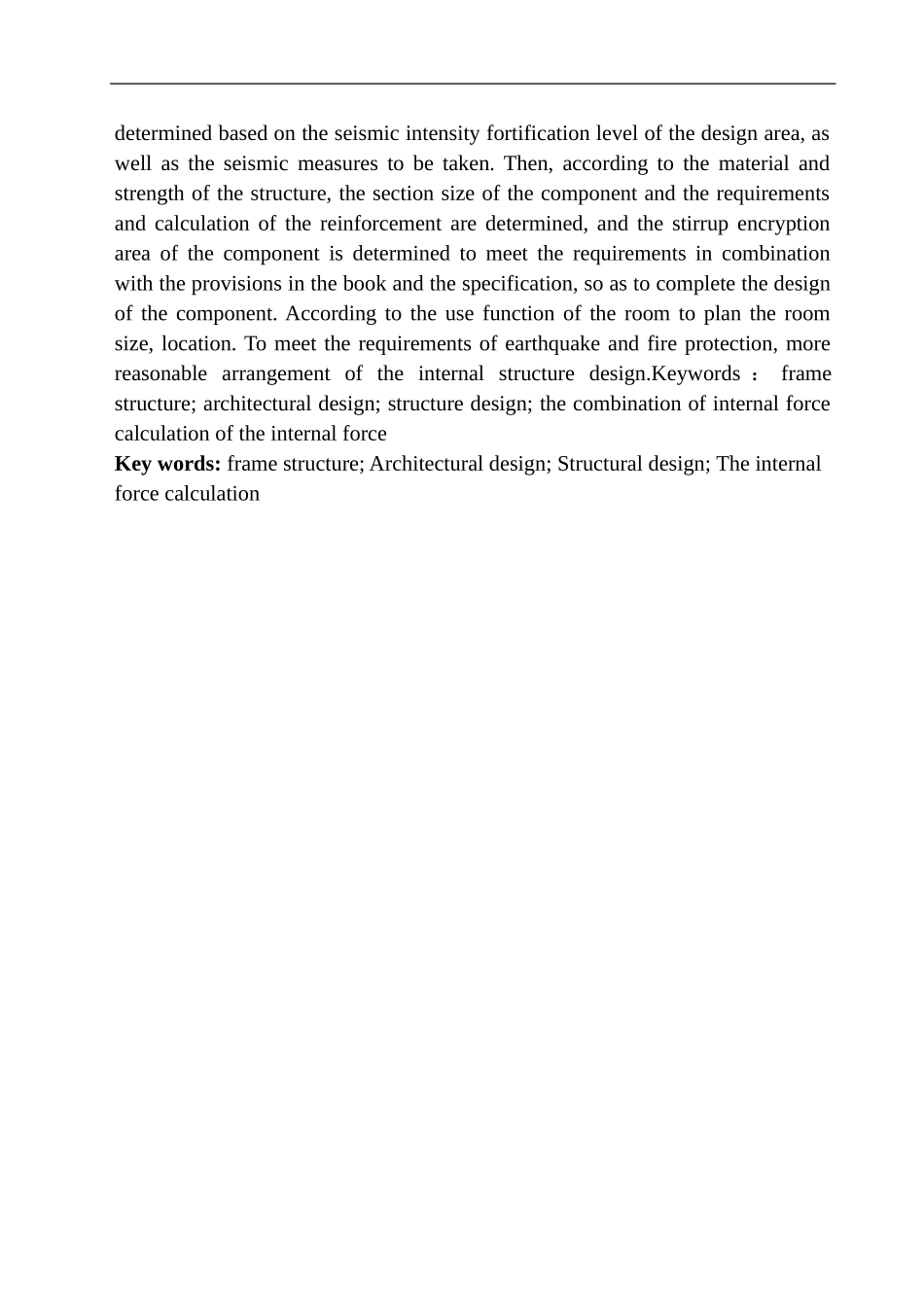 determined based on the seismic intensity fortification level of the design area, as well as the seismic measures to be taken. Then, according to the material and strength of the structure, the section size of the component and the requirements and calculation of the reinforcement are determined, and the stirrup encryption area of the component is determined to meet the requirements in combination with the provisions in the book and the specification, so as to complete the design of the component. According to the use function of the room to plan the room size, location. To meet the requirements of earthquake and fire protection, more reasonable arrangement of the internal structure design.Keywords： frame structure; architectural design; structure design; the combination of internal force calculation of the internal force

Key words: frame structure; Architectural design; Structural design; The internal force calculation